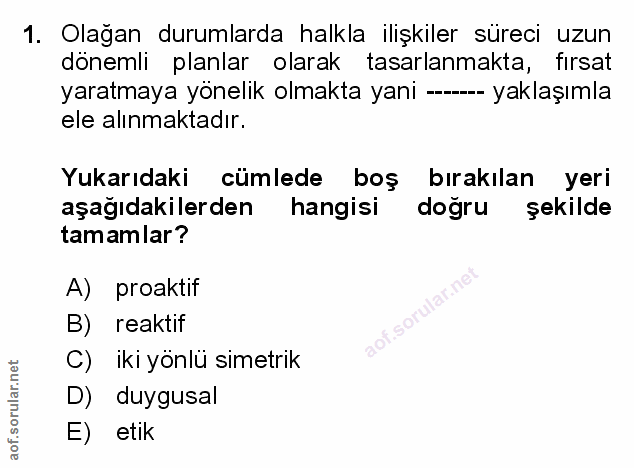 1. Olağan durumlarda halkla ilişkiler süreci uzun dönemli planlar olarak tasarlanmakta, fırsat yaratmaya yönelik olmakta yani ------- yaklaşımla ele alınmaktadır.

Yukarıdaki cümlede boş bırakılan yeri aşağıdakilerden hangisi doğru şekilde tamamlar?

A) proaktif
B) reaktif
C) iki yönlü simetrik
D) duygusal
E) etik

aof.sorular.net